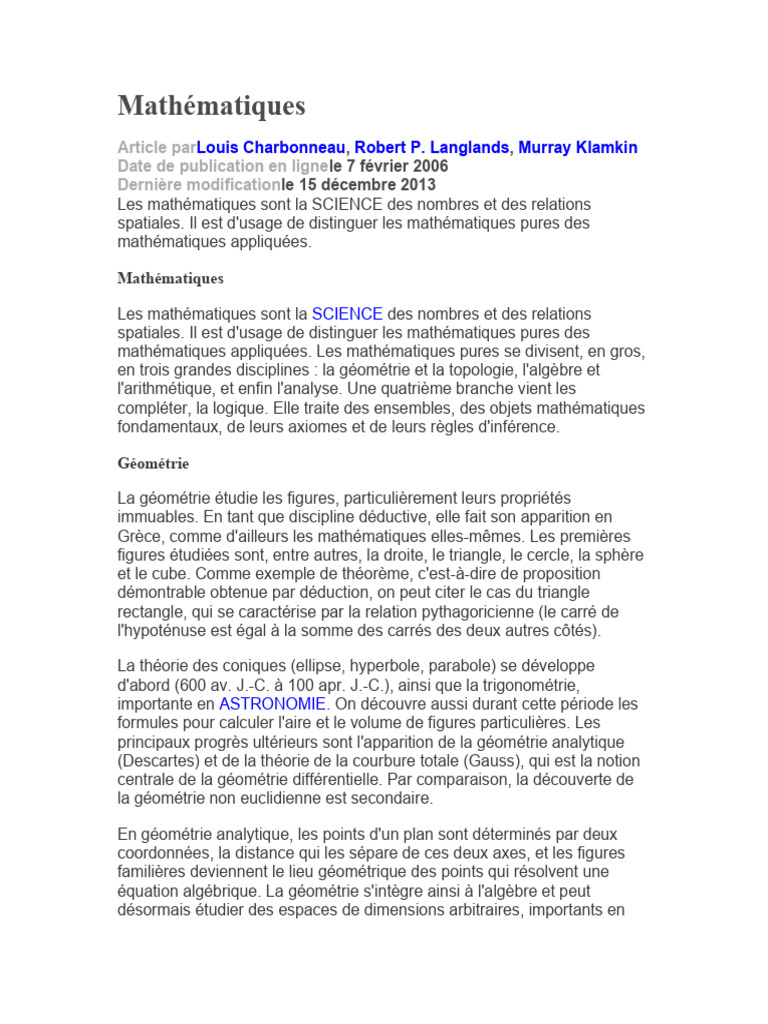 Mathématiques

Article parLouis Charbonneau, Robert P. Langlands, Murray Klamkin
Date de publication en lignele 7 février 2006
Dernière modificationle 15 décembre 2013
Les mathématiques sont la SCIENCE des nombres et des relations spatiales. Il est d'usage de distinguer les mathématiques pures des mathématiques appliquées.

Mathématiques

Les mathématiques sont la SCIENCE des nombres et des relations spatiales. Il est d'usage de distinguer les mathématiques pures des mathématiques appliquées. Les mathématiques pures se divisent, en gros, en trois grandes disciplines : la géométrie et la topologie, l'algèbre et l'arithmétique, et enfin l'analyse. Une quatrième branche vient les compléter, la logique. Elle traite des ensembles, des objets mathématiques fondamentaux, de leurs axiomes et de leurs règles d'inférence.

Géométrie

La géométrie étudie les figures, particulièrement leurs propriétés immuables. En tant que discipline déductive, elle fait son apparition en Grèce, comme d'ailleurs les mathématiques elles-mêmes. Les premières figures étudiées sont, entre autres, la droite, le triangle, le cercle, la sphère et le cube. Comme exemple de théorème, c'est-à-dire de proposition démontrable obtenue par déduction, on peut citer le cas du triangle rectangle, qui se caractérise par la relation pythagoricienne (le carré de l'hypoténuse est égal à la somme des carrés des deux autres côtés).

La théorie des coniques (ellipse, hyperbole, parabole) se développe d'abord (600 av. J.-C. à 100 apr. J.-C.), ainsi que la trigonométrie, importante en ASTRONOMIE. On découvre aussi durant cette période les formules pour calculer l'aire et le volume de figures particulières. Les principaux progrès ultérieurs sont l'apparition de la géométrie analytique (Descartes) et de la théorie de la courbure totale (Gauss), qui est la notion centrale de la géométrie différentielle. Par comparaison, la découverte de la géométrie non euclidienne est secondaire.

En géométrie analytique, les points d'un plan sont déterminés par deux coordonnées, la distance qui les sépare de ces deux axes, et les figures familières deviennent le lieu géométrique des points qui résolvent une équation algébrique. La géométrie s'intègre ainsi à l'algèbre et peut désormais étudier des espaces de dimensions arbitraires, importants en